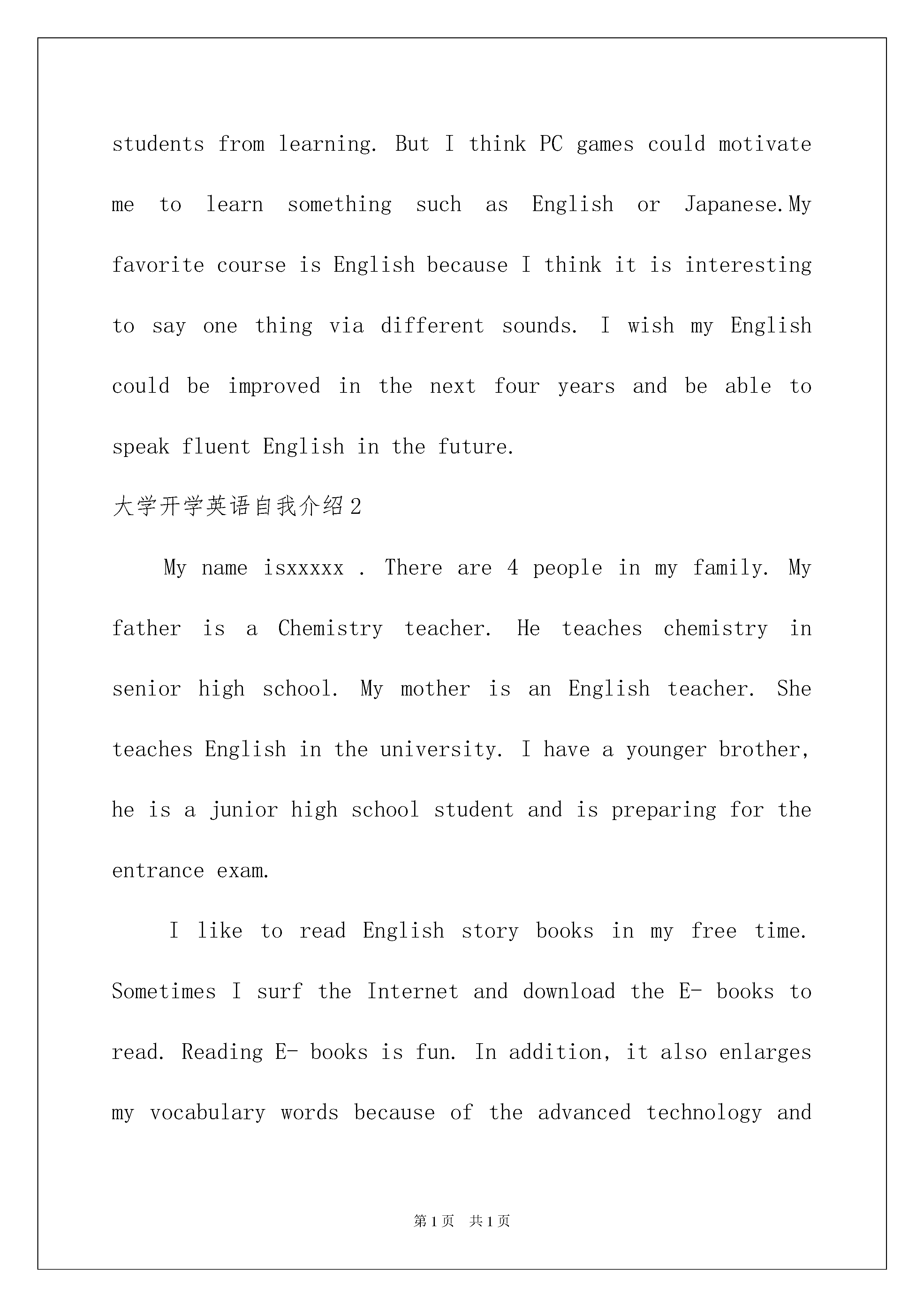 students from learning. But I think PC games could motivate me to learn something such as English or Japanese.My favorite course is English because I think it is interesting to say one thing via different sounds. I wish my English could be improved in the next four years and be able to speak fluent English in the future.

大学开学英语自我介绍2

My name isxxxxx . There are 4 people in my family. My father is a Chemistry teacher. He teaches chemistry in senior high school. My mother is an English teacher. She teaches English in the university. I have a younger brother, he is a junior high school student and is preparing for the entrance exam.

I like to read English story books in my free time. Sometimes I surf the Internet and download the E- books to read. Reading E- books is fun. In addition, it also enlarges my vocabulary words because of the advanced technology and

第1页 共1页